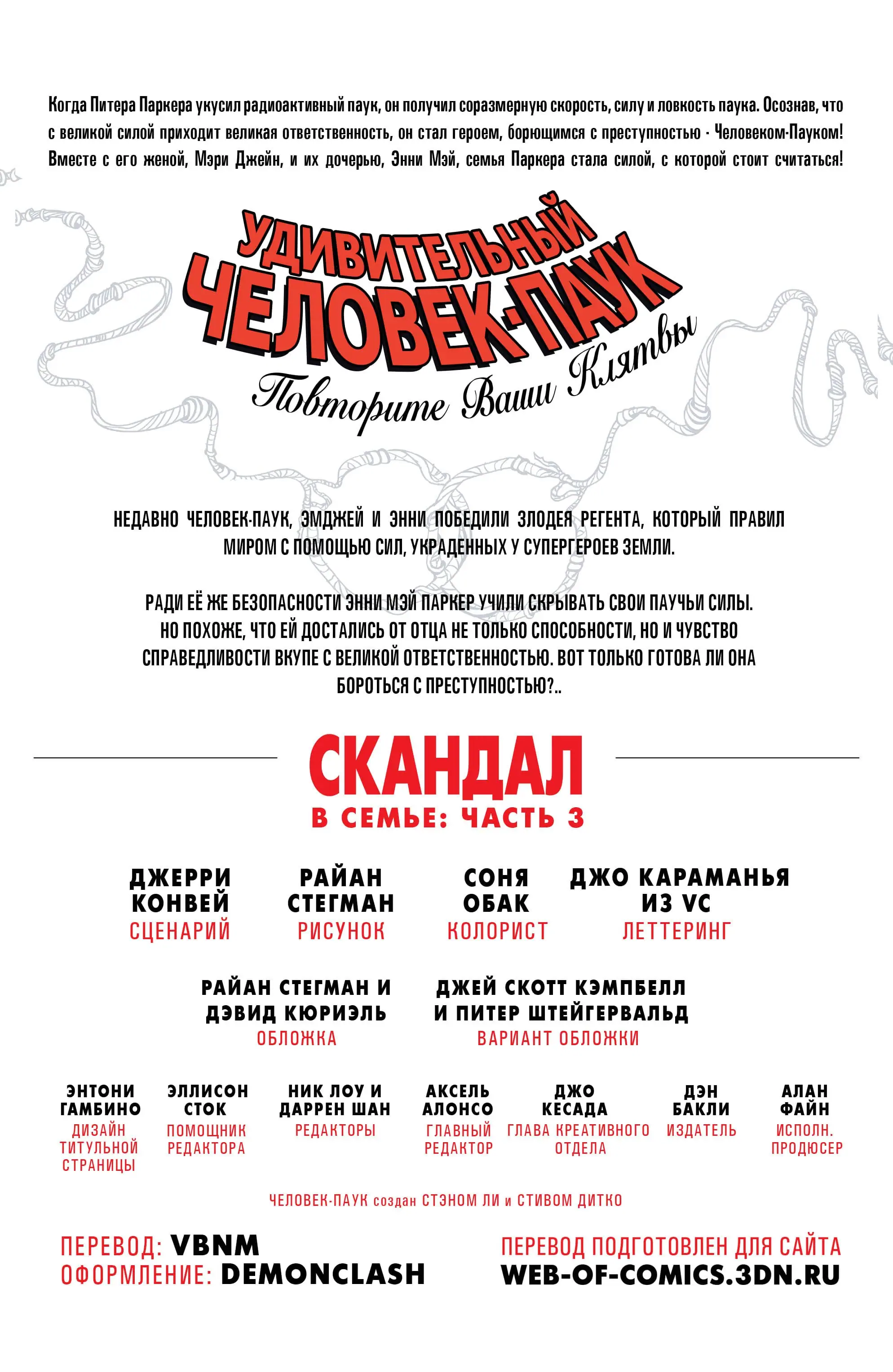 Когда Питера Паркера укусил радиоактивный паук, он получил соразмерную скорость, силу и ловкость паука. Осознав, что с великой силой приходит великая ответственность, он стал героем, борющимся с преступностью - Человеком-Пауком! Вместе с его женой, Мэри Джейн, и их дочерью, Энни Мэй, семья Паркера стала силой, с которой стоит считаться!

УДИВИТЕЛЬНЫЙ ЧЕЛОВЕК-ПАУК
Повторите Ваши Клятвы

НЕДАВНО ЧЕЛОВЕК-ПАУК, ЭМДЖЕЙ И ЭННИ ПОБЕДИЛИ ЗЛОДЕЯ РЕГЕНТА, КОТОРЫЙ ПРАВИЛ МИРОМ С ПОМОЩЬЮ СИЛ, УКРАДЕННЫХ У СУПЕРГЕРОЕВ ЗЕМЛИ.

РАДИ ЕЁ ЖЕ БЕЗОПАСНОСТИ ЭННИ МЭЙ ПАРКЕР УЧИЛИ СКРЫВАТЬ СВОИ ПАУЧЬИ СИЛЫ. НО ПОХОЖЕ, ЧТО ЕЙ ДОСТАЛИСЬ ОТ ОТЦА НЕ ТОЛЬКО СПОСОБНОСТИ, НО И ЧУВСТВО СПРАВЕДЛИВОСТИ ВКУПЕ С ВЕЛИКОЙ ОТВЕТСТВЕННОСТЬЮ. ВОТ ТОЛЬКО ГОТОВА ЛИ ОНА БОРОТЬСЯ С ПРЕСТУПНОСТЬЮ?..

СКАНДАЛ
В СЕМЬЕ: ЧАСТЬ 3

ДЖЕРРИ КОНВЕЙ
СЦЕНАРИЙ

РАЙАН СТЕГМАН
РИСУНОК

СОНЯ ОБАК
КОЛОРИСТ

ДЖО КАРАМАНЬЯ ИЗ VC
ЛЕТТЕРИНГ

РАЙАН СТЕГМАН И ДЭВИД КЮРИЭЛЬ
ОБЛОЖКА

ДЖЕЙ СКОТТ КЭМПБЕЛЛ И ПИТЕР ШТЕЙГЕРВАЛЬД
ВАРИАНТ ОБЛОЖКИ

ЭНТОНИ ГАМБИНО
ДИЗАЙН ТИТУЛЬНОЙ СТРАНИЦЫ

ЭЛЛИСОН СТОК
ПОМОЩНИК РЕДАКТОРА

НИК ЛОУ И ДАРРЕН ШАН
РЕДАКТОРЫ

АКСЕЛЬ АЛОНСО
ГЛАВНЫЙ РЕДАКТОР

ДЖО КЕСАДА
ГЛАВА КРЕАТИВНОГО ОТДЕЛА

ДЭН БАКЛИ
ИЗДАТЕЛЬ

АЛАН ФАЙН
ИСПОЛН. ПРОДЮСЕР

ЧЕЛОВЕК-ПАУК создан СТЭНОМ ЛИ и СТИВОМ ДИТКО

ПЕРЕВОД: VBNM
ОФОРМЛЕНИЕ: DEMONCLASH

ПЕРЕВОД ПОДГОТОВЛЕН ДЛЯ САЙТА
WEB-OF-COMICS.3DN.RU